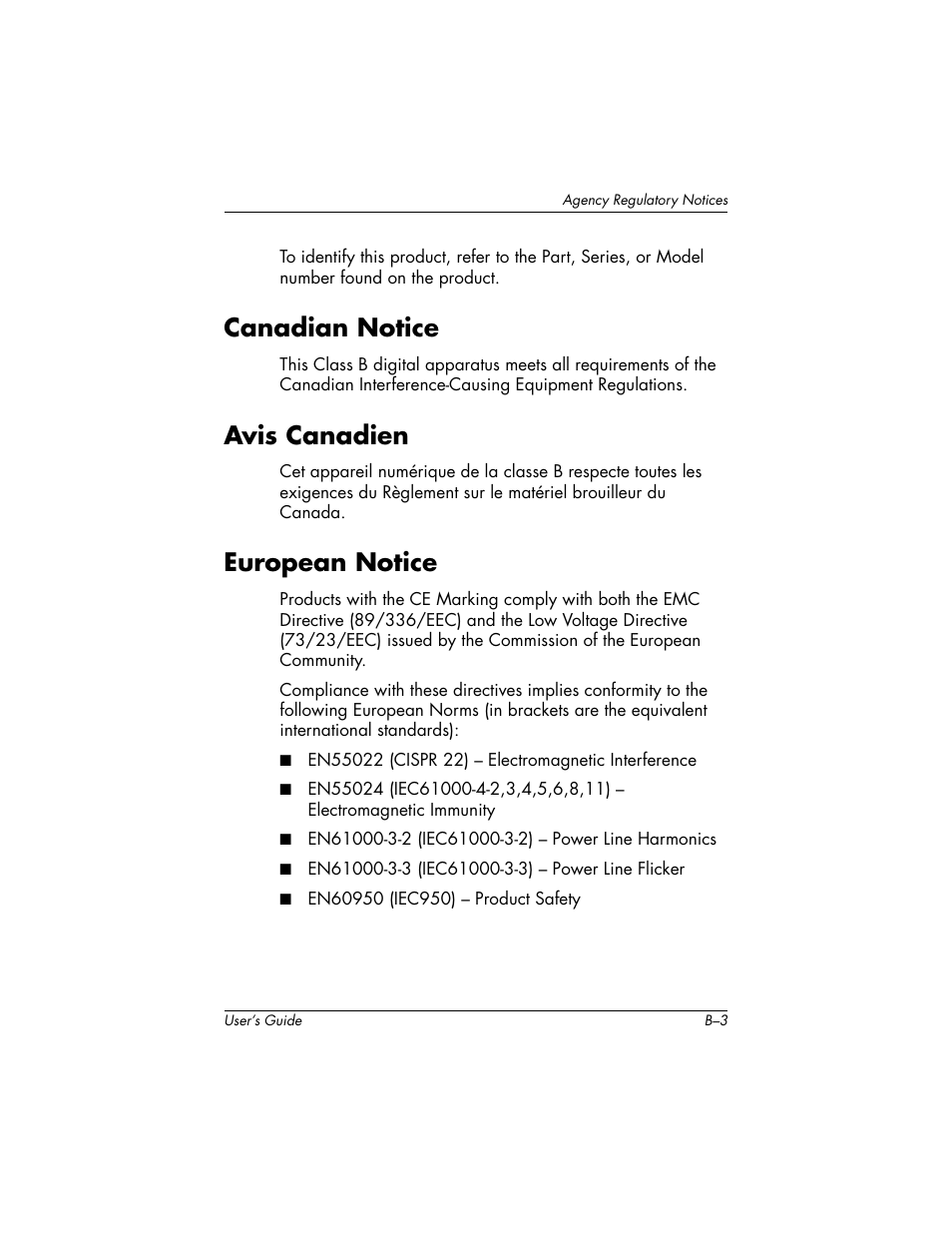 Agency Regulatory Notices

To identify this product, refer to the Part, Series, or Model number found on the product.

Canadian Notice

This Class B digital apparatus meets all requirements of the Canadian Interference-Causing Equipment Regulations.

Avis Canadien

Cet appareil numérique de la classe B respecte toutes les exigences du Règlement sur le matériel brouilleur du Canada.

European Notice

Products with the CE Marking comply with both the EMC Directive (89/336/EEC) and the Low Voltage Directive (73/23/EEC) issued by the Commission of the European Community.

Compliance with these directives implies conformity to the following European Norms (in brackets are the equivalent international standards):

■ EN55022 (CISPR 22) – Electromagnetic Interference

■ EN55024 (IEC61000-4-2,3,4,5,6,8,11) – Electromagnetic Immunity

■ EN61000-3-2 (IEC61000-3-2) – Power Line Harmonics

■ EN61000-3-3 (IEC61000-3-3) – Power Line Flicker

■ EN60950 (IEC950) – Product Safety

User's Guide B–3